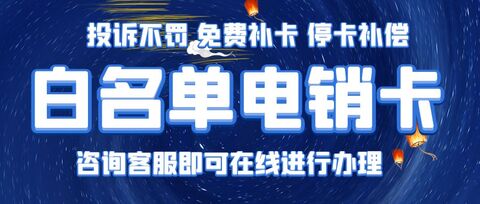 投诉不罚 免费补卡 停卡补偿

白名单电销卡

咨询客服即可在线进行办理